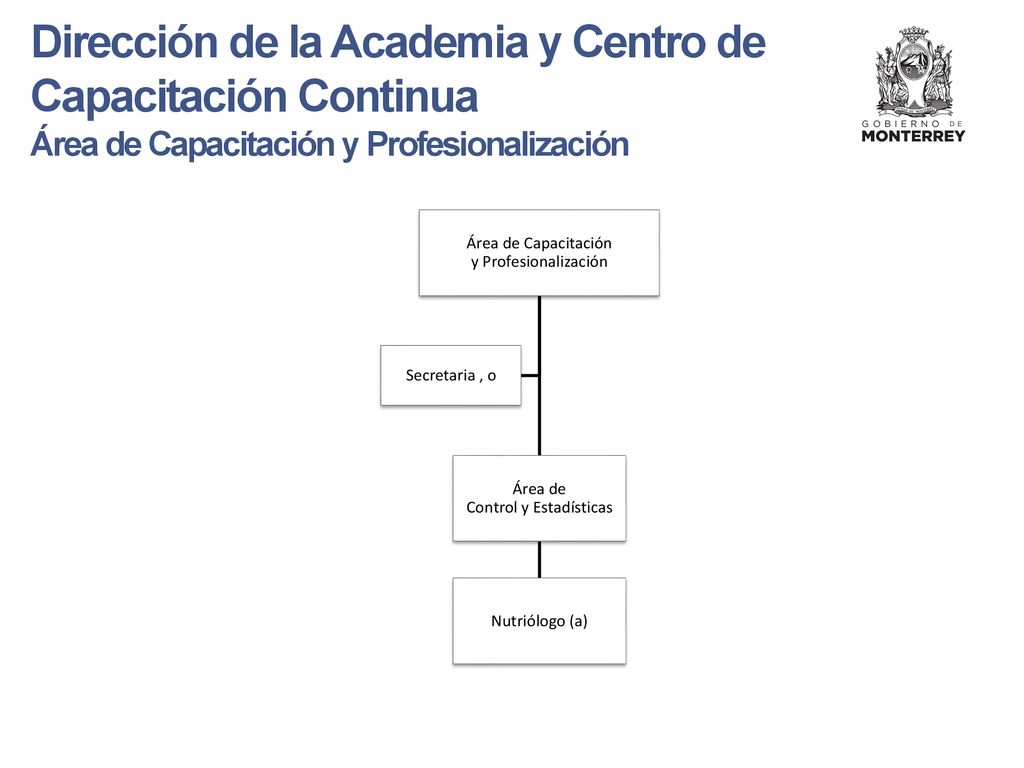 Dirección de la Academia y Centro de Capacitación Continua
Área de Capacitación y Profesionalización

GOBIERNO DE
MONTERREY

Área de Capacitación y Profesionalización

Secretaria , o

Área de Control y Estadísticas

Nutriólogo (a)